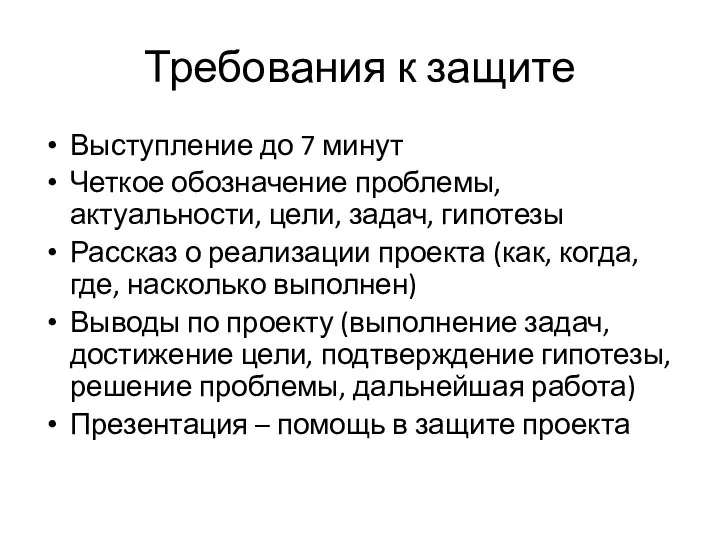 Требования к защите

• Выступление до 7 минут
• Четкое обозначение проблемы, актуальности, цели, задач, гипотезы
• Рассказ о реализации проекта (как, когда, где, насколько выполнен)
• Выводы по проекту (выполнение задач, достижение цели, подтверждение гипотезы, решение проблемы, дальнейшая работа)
• Презентация – помощь в защите проекта